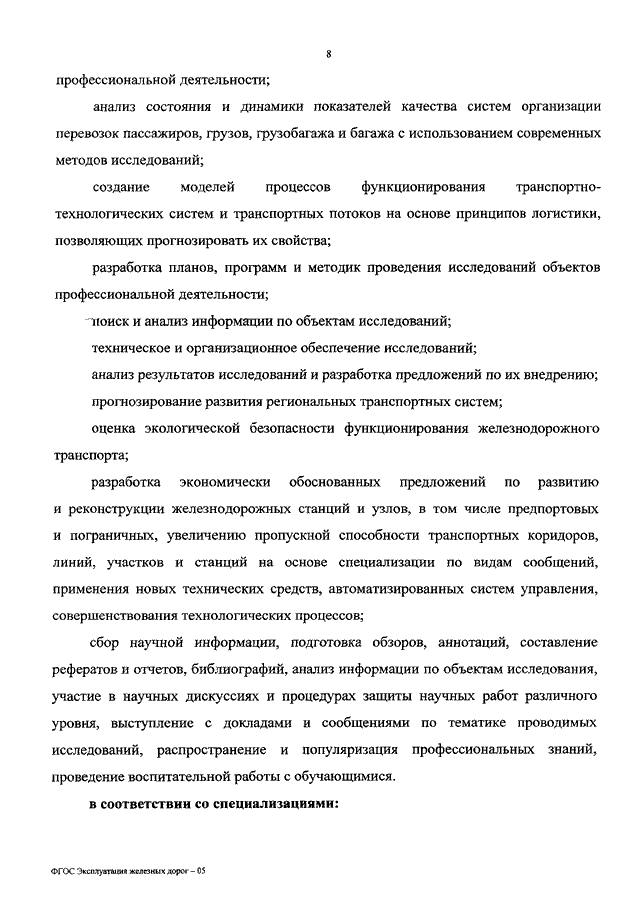 8

профессиональной деятельности;

анализ состояния и динамики показателей качества систем организации перевозок пассажиров, грузов, грузобагажа и багажа с использованием современных методов исследований;

создание моделей процессов функционирования транспортно-технологических систем и транспортных потоков на основе принципов логистики, позволяющих прогнозировать их свойства;

разработка планов, программ и методик проведения исследований объектов профессиональной деятельности;

поиск и анализ информации по объектам исследований;

техническое и организационное обеспечение исследований;

анализ результатов исследований и разработка предложений по их внедрению;

прогнозирование развития региональных транспортных систем;

оценка экологической безопасности функционирования железнодорожного транспорта;

разработка экономически обоснованных предложений по развитию и реконструкции железнодорожных станций и узлов, в том числе предпортовых и пограничных, увеличению пропускной способности транспортных коридоров, линий, участков и станций на основе специализации по видам сообщений, применения новых технических средств, автоматизированных систем управления, совершенствования технологических процессов;

сбор научной информации, подготовка обзоров, аннотаций, составление рефератов и отчетов, библиографий, анализ информации по объектам исследования, участие в научных дискуссиях и процедурах защиты научных работ различного уровня, выступление с докладами и сообщениями по тематике проводимых исследований, распространение и популяризация профессиональных знаний, проведение воспитательной работы с обучающимися.

в соответствии со специализациями:

ФГОС Эксплуатация железных дорог – 05